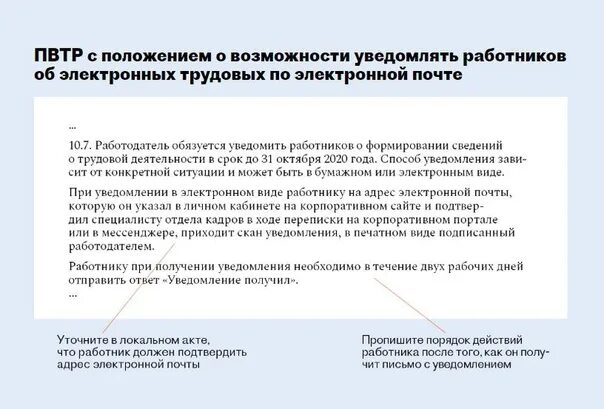 ПВТР с положением о возможности уведомлять работников об электронных трудовых по электронной почте

...

10.7. Работодатель обязуется уведомить работников о формировании сведений о трудовой деятельности в срок до 31 октября 2020 года. Способ уведомления зависит от конкретной ситуации и может быть в бумажном или электронным виде.

При уведомлении в электронном виде работнику на адрес электронной почты, которую он указал в личном кабинете на корпоративном сайте и подтвердил специалисту отдела кадров в ходе переписки на корпоративном портале или в мессенджере, приходит скан уведомления, в печатном виде подписанный работодателем.

Работнику при получении уведомления необходимо в течение двух рабочих дней отправить ответ «Уведомление получил».

...

Уточните в локальном акте, что работник должен подтвердить адрес электронной почты

Пропишите порядок действий работника после того, как он получит письмо с уведомлением